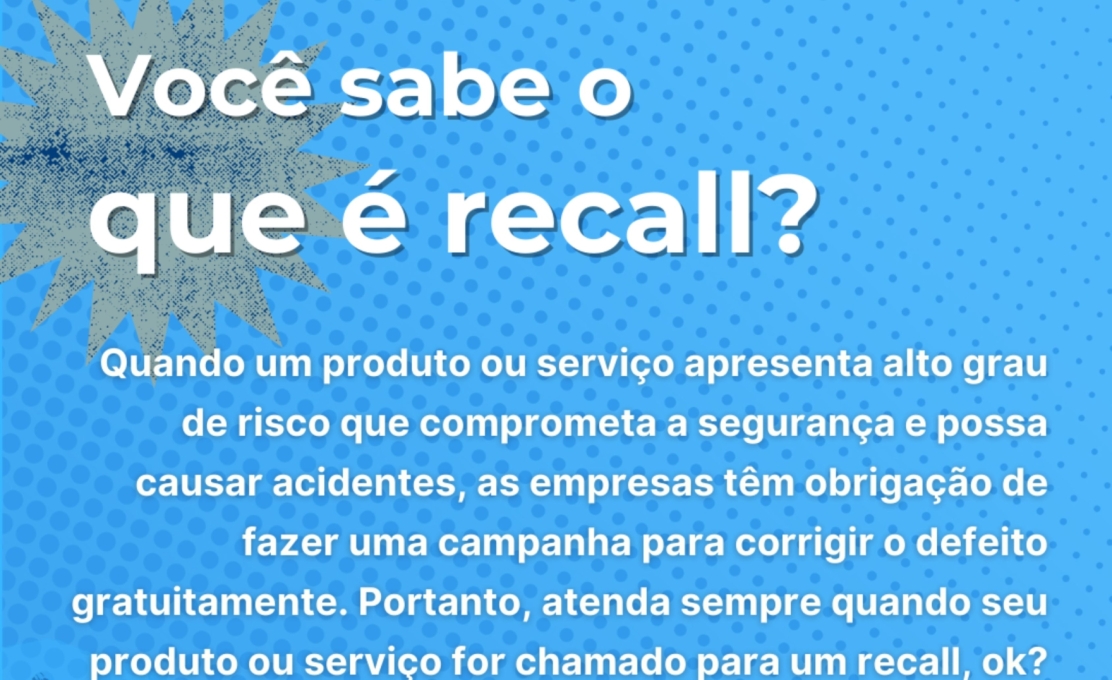 Você sabe o que é recall?

Quando um produto ou serviço apresenta alto grau de risco que comprometa a segurança e possa causar acidentes, as empresas têm obrigação de fazer uma campanha para corrigir o defeito gratuitamente. Portanto, atenda sempre quando seu produto ou serviço for chamado para um recall, ok?